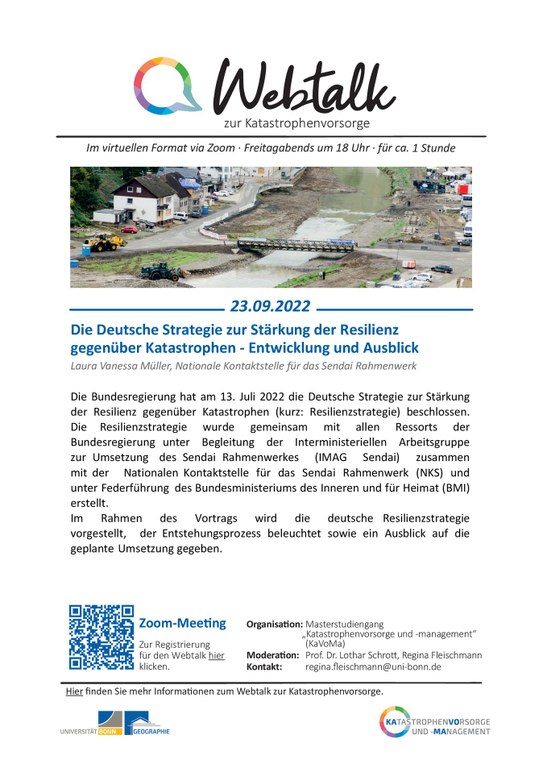 Webtalk
zur Katastrophenvorsorge

Im virtuellen Format via Zoom · Freitagabends um 18 Uhr · für ca. 1 Stunde

23.09.2022

Die Deutsche Strategie zur Stärkung der Resilienz gegenüber Katastrophen - Entwicklung und Ausblick

Laura Vanessa Müller, Nationale Kontaktstelle für das Sendai Rahmenwerk

Die Bundesregierung hat am 13. Juli 2022 die Deutsche Strategie zur Stärkung der Resilienz gegenüber Katastrophen (kurz: Resilienzstrategie) beschlossen. Die Resilienzstrategie wurde gemeinsam mit allen Ressorts der Bundesregierung unter Begleitung der Interministeriellen Arbeitsgruppe zur Umsetzung des Sendai Rahmenwerkes (IMAG Sendai) zusammen mit der Nationalen Kontaktstelle für das Sendai Rahmenwerk (NKS) und unter Federführung des Bundesministeriums des Inneren und für Heimat (BMI) erstellt.
Im Rahmen des Vortrags wird die deutsche Resilienzstrategie vorgestellt, der Entstehungsprozess beleuchtet sowie ein Ausblick auf die geplante Umsetzung gegeben.

Zoom-Meeting
Zur Registrierung für den Webtalk hier klicken.

Organisation: Masterstudiengang „Katastrophenvorsorge und -management" (KaVoMa)
Moderation: Prof. Dr. Lothar Schrott, Regina Fleischmann
Kontakt: regina.fleischmann@uni-bonn.de

Hier finden Sie mehr Informationen zum Webtalk zur Katastrophenvorsorge.

UNIVERSITÄT BONN GEOGRAPHIE

KATASTROPHENVORSORGE UND -MANAGEMENT